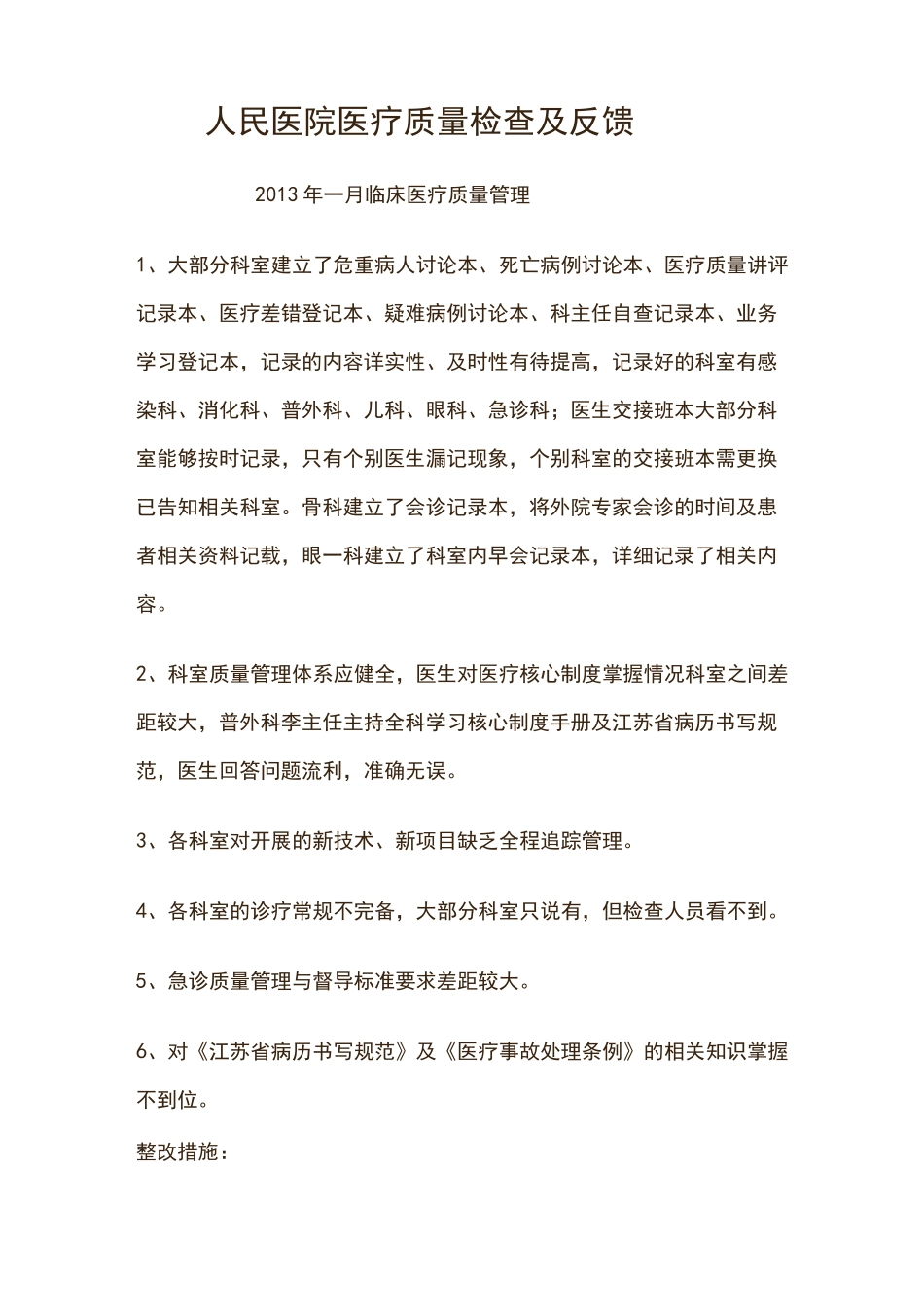 人民医院医疗质量检查及反馈

2013 年一月临床医疗质量管理

1、大部分科室建立了危重病人讨论本、死亡病例讨论本、医疗质量讲评记录本、医疗差错登记本、疑难病例讨论本、科主任自查记录本、业务学习登记本，记录的内容详实性、及时性有待提高，记录好的科室有感染科、消化科、普外科、儿科、眼科、急诊科；医生交接班本大部分科室能够按时记录，只有个别医生漏记现象，个别科室的交接班本需更换已告知相关科室。骨科建立了会诊记录本，将外院专家会诊的时间及患者相关资料记载，眼一科建立了科室内早会记录本，详细记录了相关内容。

2、科室质量管理体系应健全，医生对医疗核心制度掌握情况科室之间差距较大，普外科李主任主持全科学习核心制度手册及江苏省病历书写规范，医生回答问题流利，准确无误。

3、各科室对开展的新技术、新项目缺乏全程追踪管理。

4、各科室的诊疗常规不完备，大部分科室只说有，但检查人员看不到。

5、急诊质量管理与督导标准要求差距较大。

6、对《江苏省病历书写规范》及《医疗事故处理条例》的相关知识掌握不到位。

整改措施：